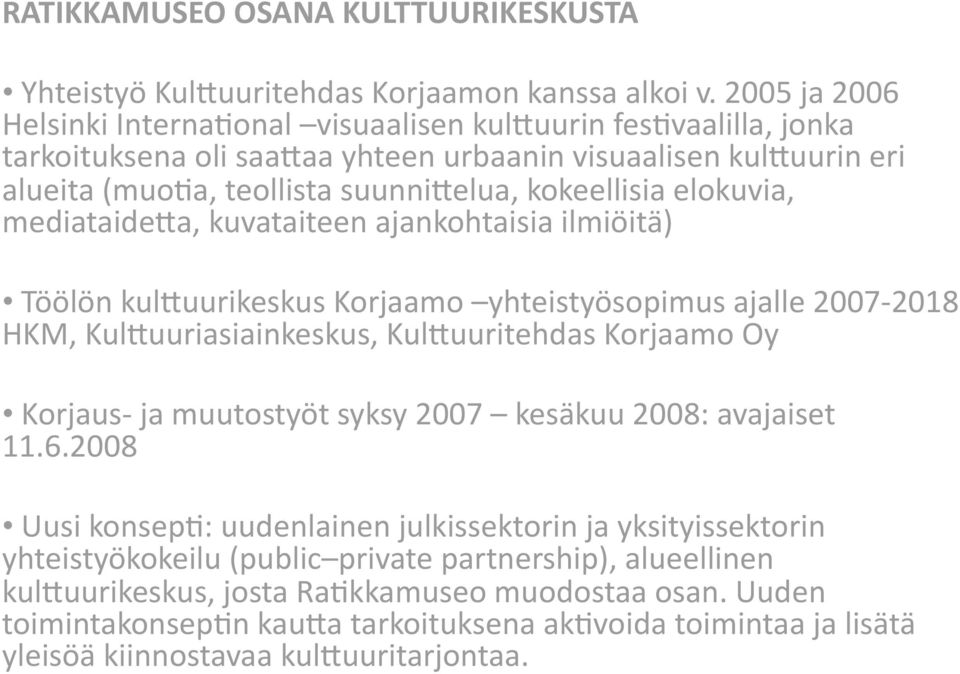 RATIKKAMUSEO OSANA KULTTUURIKESKUSTA

• Yhteistyö Kulttuuritehdas Korjaamon kanssa alkoi v. 2005 ja 2006 Helsinki International –visuaalisen kulttuurin festivaalilla, jonka tarkoituksena oli saattaa yhteen urbaanin visuaalisen kulttuurin eri alueita (muotia, teollista suunnittelua, kokeellisia elokuvia, mediataidetta, kuvataiteen ajankohtaisia ilmiöitä)

• Töölön kulttuurikeskus Korjaamo –yhteistyösopimus ajalle 2007-2018 HKM, Kulttuuriasiainkeskus, Kulttuuritehdas Korjaamo Oy

• Korjaus- ja muutostyöt syksy 2007 – kesäkuu 2008: avajaiset 11.6.2008

• Uusi konsepti: uudenlainen julkissektorin ja yksityissektorin yhteistyökokeilu (public–private partnership), alueellinen kulttuurikeskus, josta Ratikkamuseo muodostaa osan. Uuden toimintakonseptin kautta tarkoituksena aktivoida toimintaa ja lisätä yleisöä kiinnostavaa kulttuuritarjontaa.